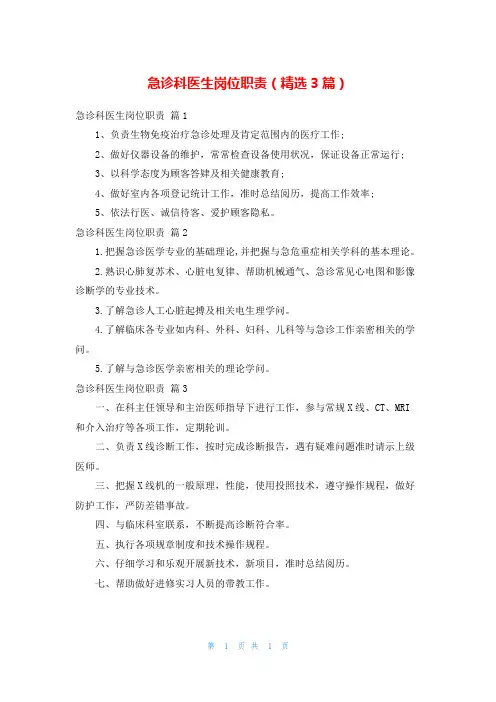 急诊科医生岗位职责（精选3篇）

急诊科医生岗位职责 篇1

1、负责生物免疫治疗急诊处理及肯定范围内的医疗工作；

2、做好仪器设备的维护，常常检查设备使用状况，保证设备正常运行；

3、以科学态度为顾客答疑及相关健康教育；

4、做好室内各项登记统计工作，准时总结阅历，提高工作效率；

5、依法行医、诚信待客、爱护顾客隐私。

急诊科医生岗位职责 篇2

1.把握急诊医学专业的基础理论,并把握与急危重症相关学科的基本理论。

2.熟识心肺复苏术、心脏电复律、帮助机械通气、急诊常见心电图和影像诊断学的专业技术。

3.了解急诊人工心脏起搏及相关电生理学问。

4.了解临床各专业如内科、外科、妇科、儿科等与急诊工作亲密相关的学问。

5.了解与急诊医学亲密相关的理论学问。

急诊科医生岗位职责 篇3

一、在科主任领导和主治医师指导下进行工作，参与常规X线、CT、MRI和介入治疗等各项工作，定期轮训。

二、负责X线诊断工作，按时完成诊断报告，遇有疑难问题准时请示上级医师。

三、把握X线机的一般原理，性能，使用投照技术，遵守操作规程，做好防护工作，严防差错事故。

四、与临床科室联系，不断提高诊断符合率。

五、执行各项规章制度和技术操作规程。

六、仔细学习和乐观开展新技术，新项目，准时总结阅历。

七、帮助做好进修实习人员的带教工作。

第 1 页 共 1 页